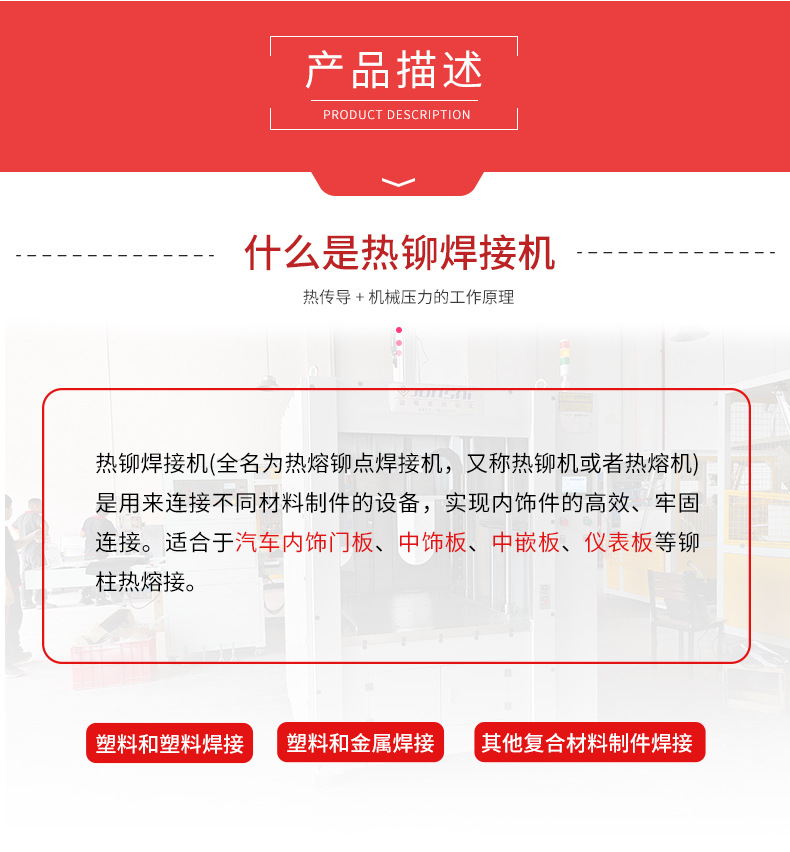 产品描述
PRODUCT DESCRIPTION

什么是热铆焊接机
热传导 + 机械压力的工作原理

热铆焊接机(全名为热熔铆点焊接机，又称热铆机或者热熔机)是用来连接不同材料制件的设备，实现内饰件的高效、牢固连接。适合于汽车内饰门板、中饰板、中嵌板、仪表板等铆柱热熔接。

塑料和塑料焊接
塑料和金属焊接
其他复合材料制件焊接